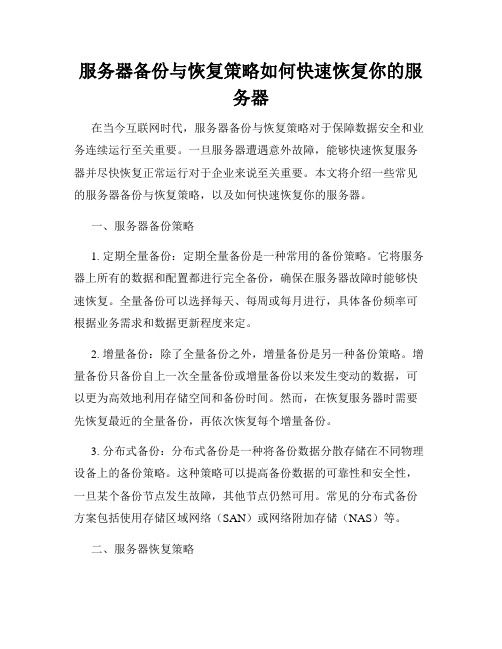 服务器备份与恢复策略如何快速恢复你的服务器

在当今互联网时代，服务器备份与恢复策略对于保障数据安全和业务连续运行至关重要。一旦服务器遭遇意外故障，能够快速恢复服务器并尽快恢复正常运行对于企业来说至关重要。本文将介绍一些常见的服务器备份与恢复策略，以及如何快速恢复你的服务器。

一、服务器备份策略

1. 定期全量备份：定期全量备份是一种常用的备份策略。它将服务器上所有的数据和配置都进行完全备份，确保在服务器故障时能够快速恢复。全量备份可以选择每天、每周或每月进行，具体备份频率可根据业务需求和数据更新程度来定。

2. 增量备份：除了全量备份之外，增量备份是另一种备份策略。增量备份只备份自上一次全量备份或增量备份以来发生变动的数据，可以更为高效地利用存储空间和备份时间。然而，在恢复服务器时需要先恢复最近的全量备份，再依次恢复每个增量备份。

3. 分布式备份：分布式备份是一种将备份数据分散存储在不同物理设备上的备份策略。这种策略可以提高备份数据的可靠性和安全性，一旦某个备份节点发生故障，其他节点仍然可用。常见的分布式备份方案包括使用存储区域网络（SAN）或网络附加存储（NAS）等。

二、服务器恢复策略